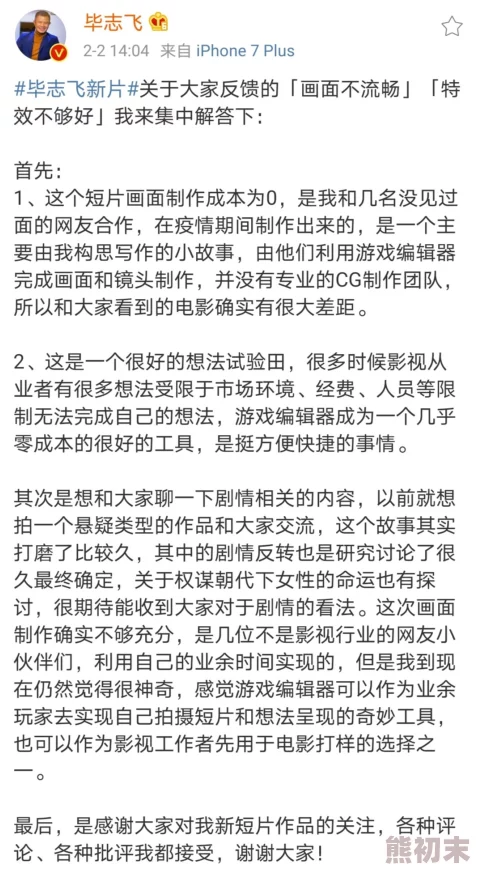 毕志飞

2-2 14:04 来自 iPhone 7 Plus

#毕志飞新片#关于大家反馈的「画面不流畅」「特效不够好」我来集中解答下：

首先：
1、这个短片画面制作成本为0，是我和几名没见过面的网友合作，在疫情期间制作出来的，是一个主要由我构思写作的小故事，由他们利用游戏编辑器完成画面和镜头制作，并没有专业的CG制作团队，所以和大家看到的电影确实有很大差距。

2、这是一个很好的想法试验田，很多时候影视从业者有很多想法受限于市场环境、经费、人员等限制无法完成自己的想法，游戏编辑器成为一个几乎零成本的很好的工具，是挺方便快捷的事情。

其次是想和大家聊一下剧情相关的内容，以前就想拍一个悬疑类型的作品和大家交流，这个故事其实打磨了比较久，其中的剧情反转也是研究讨论了很久最终确定，关于权谋朝代下女性的命运也有探讨，很期待能收到大家对于剧情的看法。这次画面制作确实不够充分，是几位不是影视行业的网友小伙伴们，利用自己的业余时间实现的，但是我到现在仍然觉得很神奇，感觉游戏编辑器可以作为业余玩家去实现自己拍摄短片和想法呈现的奇妙工具，也可以作为影视工作者先用于电影打样的选择之一。

最后，是感谢大家对我新短片作品的关注，各种评论、各种批评我都接受，谢谢大家！

熊初末